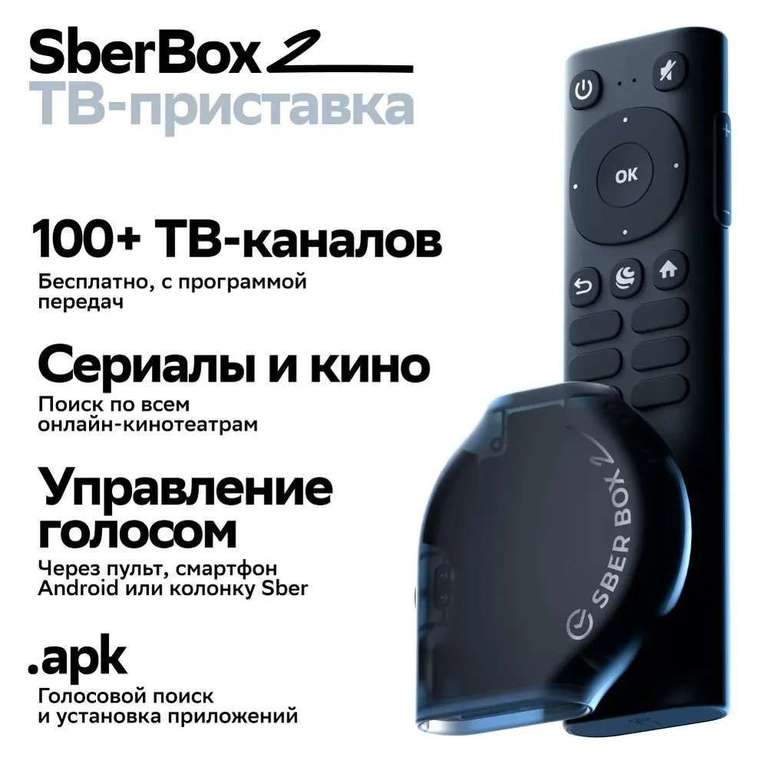 SberBox 2
ТВ-приставка

100+ ТВ-каналов
Бесплатно, с программой передач

Сериалы и кино
Поиск по всем онлайн-кинотеатрам

Управление голосом
Через пульт, смартфон Android или колонку Sber

.apk
Голосовой поиск и установка приложений

OK

SBER BOX 2